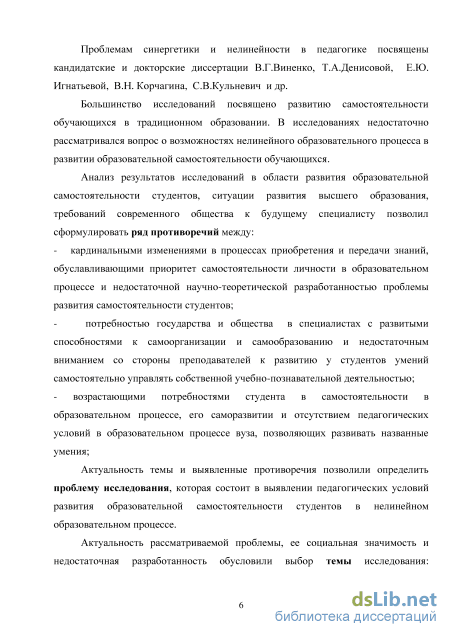 Проблемам синергетики и нелинейности в педагогике посвящены кандидатские и докторские диссертации В.Г.Виненко, Т.А.Денисовой, Е.Ю. Игнатьевой, В.Н. Корчагина, С.В.Кульневич и др.

Большинство исследований посвящено развитию самостоятельности обучающихся в традиционном образовании. В исследованиях недостаточно рассматривался вопрос о возможностях нелинейного образовательного процесса в развитии образовательной самостоятельности обучающихся.

Анализ результатов исследований в области развития образовательной самостоятельности студентов, ситуации развития высшего образования, требований современного общества к будущему специалисту позволил сформулировать ряд противоречий между:

- кардинальными изменениями в процессах приобретения и передачи знаний, обуславливающими приоритет самостоятельности личности в образовательном процессе и недостаточной научно-теоретической разработанностью проблемы развития самостоятельности студентов;

- потребностью государства и общества в специалистах с развитыми способностями к самоорганизации и самообразованию и недостаточным вниманием со стороны преподавателей к развитию у студентов умений самостоятельно управлять собственной учебно-познавательной деятельностью;

- возрастающими потребностями студента в самостоятельности в образовательном процессе, его саморазвитии и отсутствием педагогических условий в образовательном процессе вуза, позволяющих развивать названные умения;

Актуальность темы и выявленные противоречия позволили определить проблему исследования, которая состоит в выявлении педагогических условий развития образовательной самостоятельности студентов в нелинейном образовательном процессе.

Актуальность рассматриваемой проблемы, ее социальная значимость и недостаточная разработанность обусловили выбор темы исследования:

6

dsLib.net
библиотека диссертаций